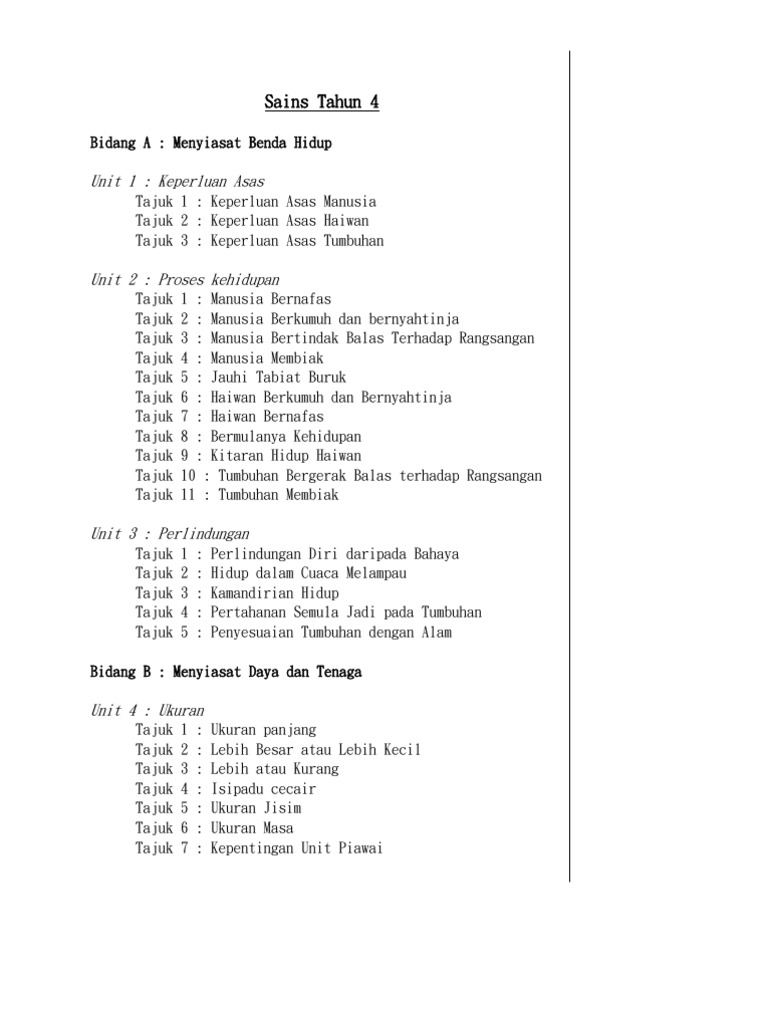 Sains Tahun 4

Bidang A : Menyiasat Benda Hidup

Unit 1 : Keperluan Asas
Tajuk 1 : Keperluan Asas Manusia
Tajuk 2 : Keperluan Asas Haiwan
Tajuk 3 : Keperluan Asas Tumbuhan

Unit 2 : Proses kehidupan
Tajuk 1 : Manusia Bernafas
Tajuk 2 : Manusia Berkumuh dan bernyahtinja
Tajuk 3 : Manusia Bertindak Balas Terhadap Rangsangan
Tajuk 4 : Manusia Membiak
Tajuk 5 : Jauhi Tabiat Buruk
Tajuk 6 : Haiwan Berkumuh dan Bernyahtinja
Tajuk 7 : Haiwan Bernafas
Tajuk 8 : Bermulanya Kehidupan
Tajuk 9 : Kitaran Hidup Haiwan
Tajuk 10 : Tumbuhan Bergerak Balas terhadap Rangsangan
Tajuk 11 : Tumbuhan Membiak

Unit 3 : Perlindungan
Tajuk 1 : Perlindungan Diri daripada Bahaya
Tajuk 2 : Hidup dalam Cuaca Melampau
Tajuk 3 : Kamandirian Hidup
Tajuk 4 : Pertahanan Semula Jadi pada Tumbuhan
Tajuk 5 : Penyesuaian Tumbuhan dengan Alam

Bidang B : Menyiasat Daya dan Tenaga

Unit 4 : Ukuran
Tajuk 1 : Ukuran panjang
Tajuk 2 : Lebih Besar atau Lebih Kecil
Tajuk 3 : Lebih atau Kurang
Tajuk 4 : Isipadu cecair
Tajuk 5 : Ukuran Jisim
Tajuk 6 : Ukuran Masa
Tajuk 7 : Kepentingan Unit Piawai